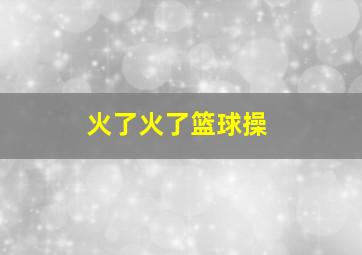 火了火了篮球操